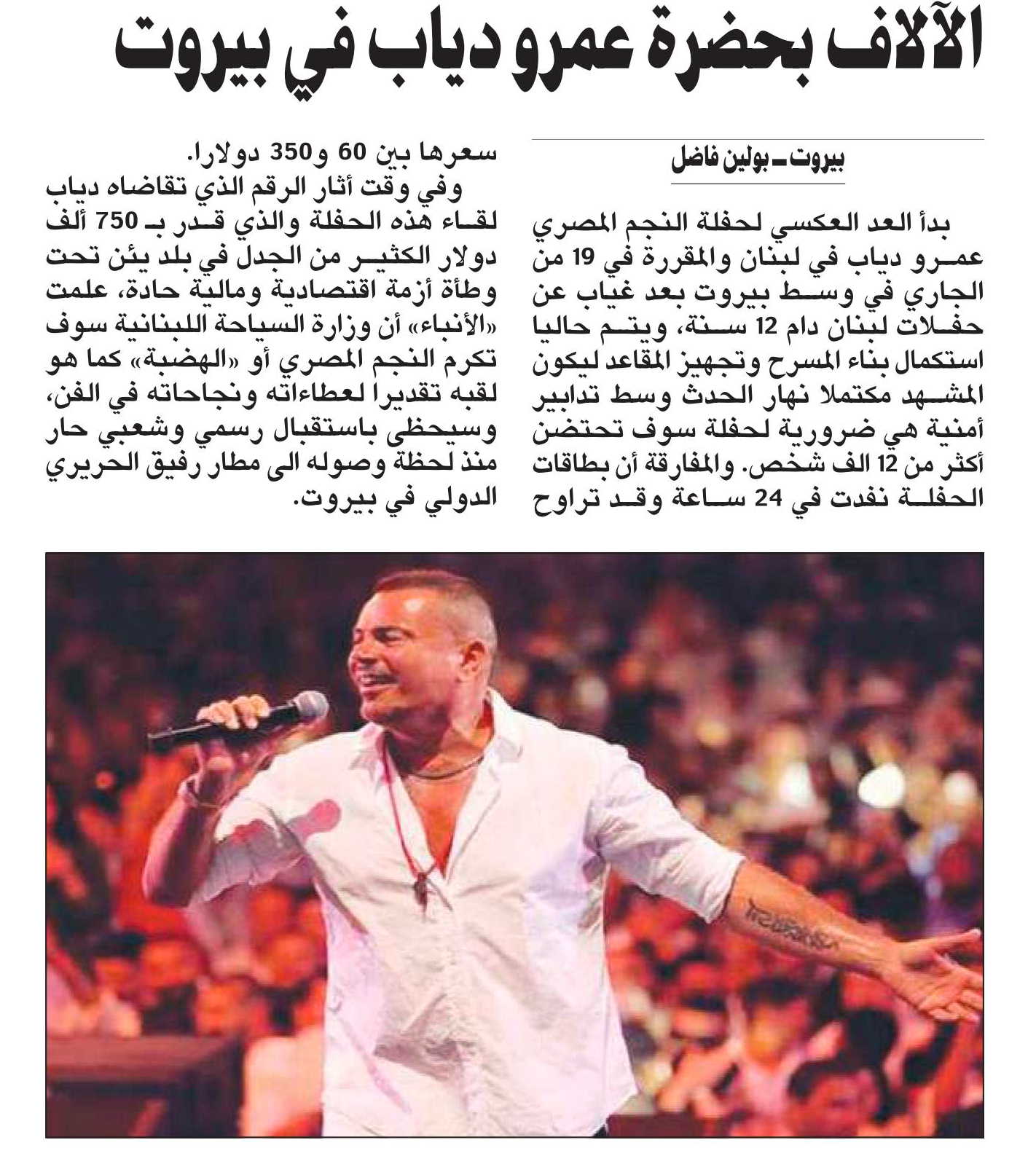 الآلاف بحضرة عمرو دياب في بيروت

بيروت ـ بولين فاضل

بدأ العد العكسي لحفلة النجم المصري عمرو دياب في لبنان والمقررة في 19 من الجاري في وسط بيروت بعد غياب عن حفلات لبنان دام 12 سنة، ويتم حاليا استكمال بناء المسرح وتجهيز المقاعد ليكون المشهد مكتملا نهار الحدث وسط تدابير أمنية هي ضرورية لحفلة سوف تحتضن أكثر من 12 الف شخص. والمفارقة أن بطاقات الحفلة نفدت في 24 ساعة وقد تراوح سعرها بين 60 و350 دولارا.

وفي وقت أثار الرقم الذي تقاضاه دياب لقاء هذه الحفلة والذي قدر بـ 750 ألف دولار الكثير من الجدل في بلد يئن تحت وطأة أزمة اقتصادية ومالية حادة، علمت «الأنباء» أن وزارة السياحة اللبنانية سوف تكرم النجم المصري أو «الهضبة» كما هو لقبه تقديرا لعطاءاته ونجاحاته في الفن، وسيحظى باستقبال رسمي وشعبي حار منذ لحظة وصوله الى مطار رفيق الحريري الدولي في بيروت.